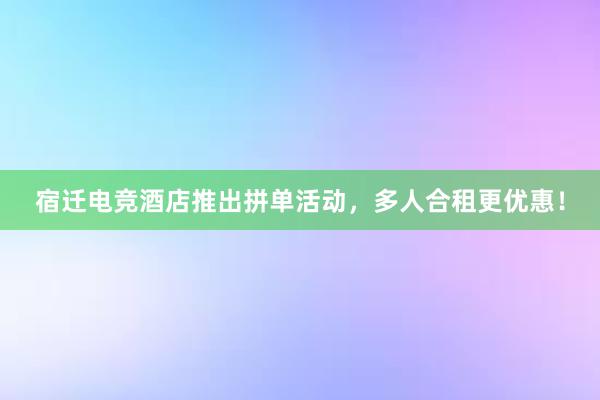 宿迁电竞酒店推出拼单活动，多人合租更优惠！